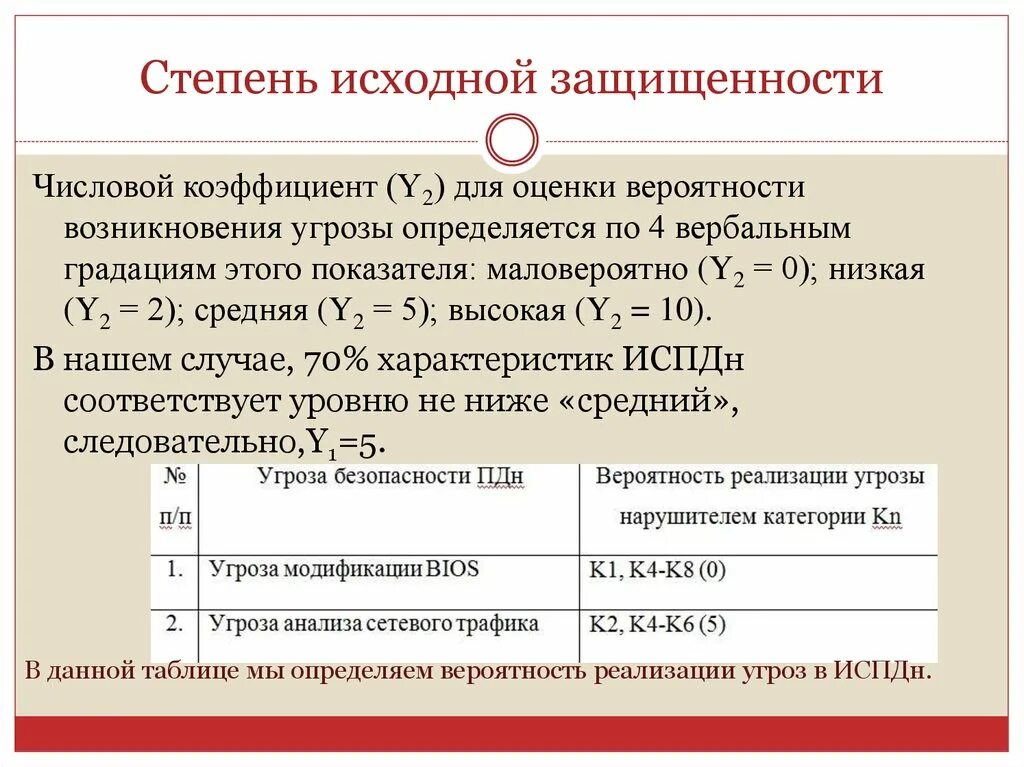 Степень исходной защищенности

Числовой коэффициент ($Y_2$) для оценки вероятности возникновения угрозы определяется по 4 вербальным градациям этого показателя: маловероятно ($Y_2 = 0$); низкая ($Y_2 = 2$); средняя ($Y_2 = 5$); высокая ($Y_2 = 10$).

В нашем случае, 70% характеристик ИСПДн соответствует уровню не ниже «средний», следовательно,$Y_1$=5.

| № п/п | Угроза безопасности ПДн | Вероятность реализации угрозы нарушителем категории Kn |
|---|---|---|
| 1. | Угроза модификации BIOS | K1, K4-K8 (0) |
| 2. | Угроза анализа сетевого трафика | K2, K4-K6 (5) |

В данной таблице мы определяем вероятность реализации угроз в ИСПДн.